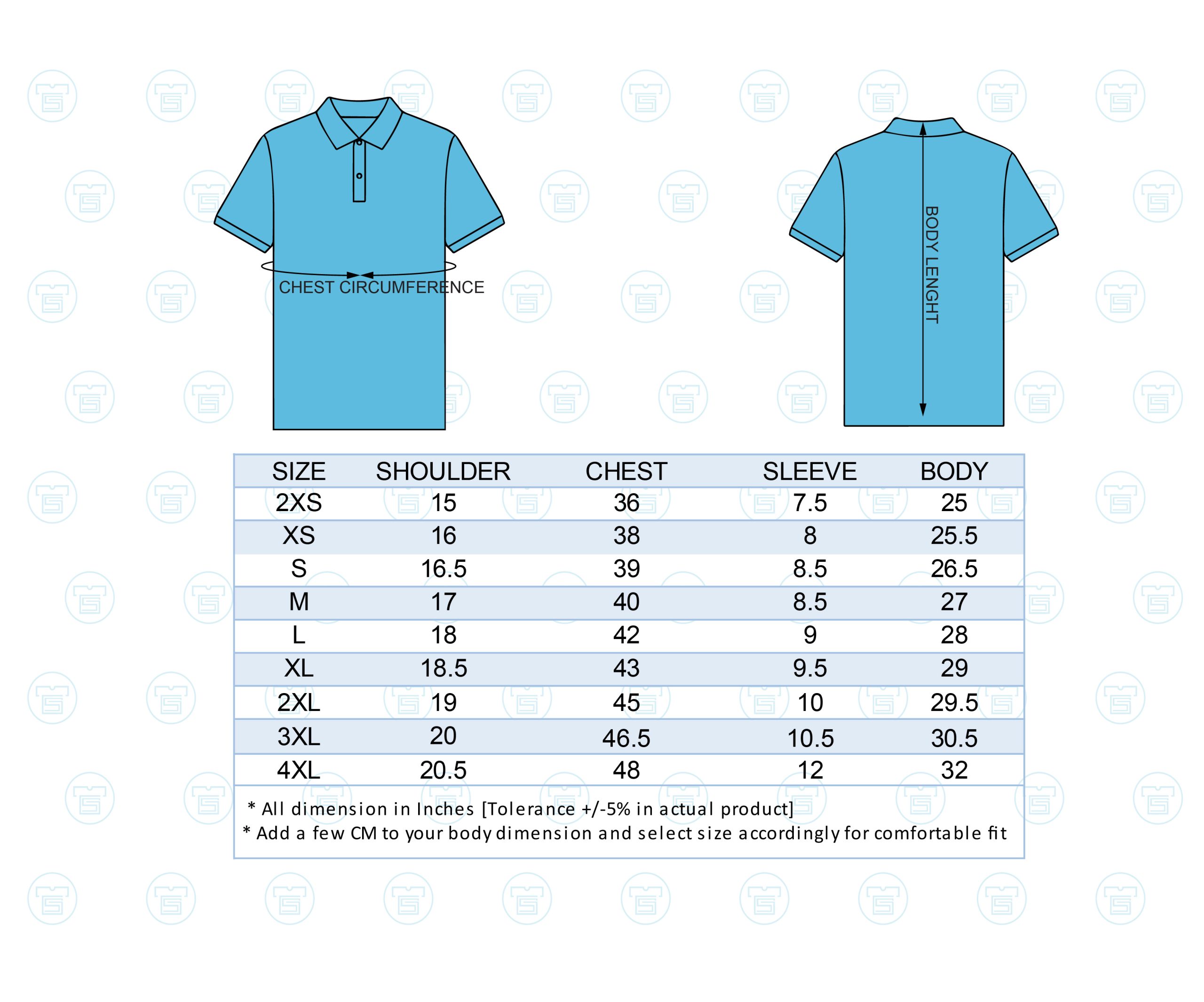 CHEST CIRCUMFERENCE

BODY LENGHT

| SIZE | SHOULDER | CHEST | SLEEVE | BODY |
|---|---|---|---|---|
| 2XS | 15 | 36 | 7.5 | 25 |
| XS | 16 | 38 | 8 | 25.5 |
| S | 16.5 | 39 | 8.5 | 26.5 |
| M | 17 | 40 | 8.5 | 27 |
| L | 18 | 42 | 9 | 28 |
| XL | 18.5 | 43 | 9.5 | 29 |
| 2XL | 19 | 45 | 10 | 29.5 |
| 3XL | 20 | 46.5 | 10.5 | 30.5 |
| 4XL | 20.5 | 48 | 12 | 32 |

* All dimension in Inches [Tolerance +/-5% in actual product]
* Add a few CM to your body dimension and select size accordingly for comfortable fit